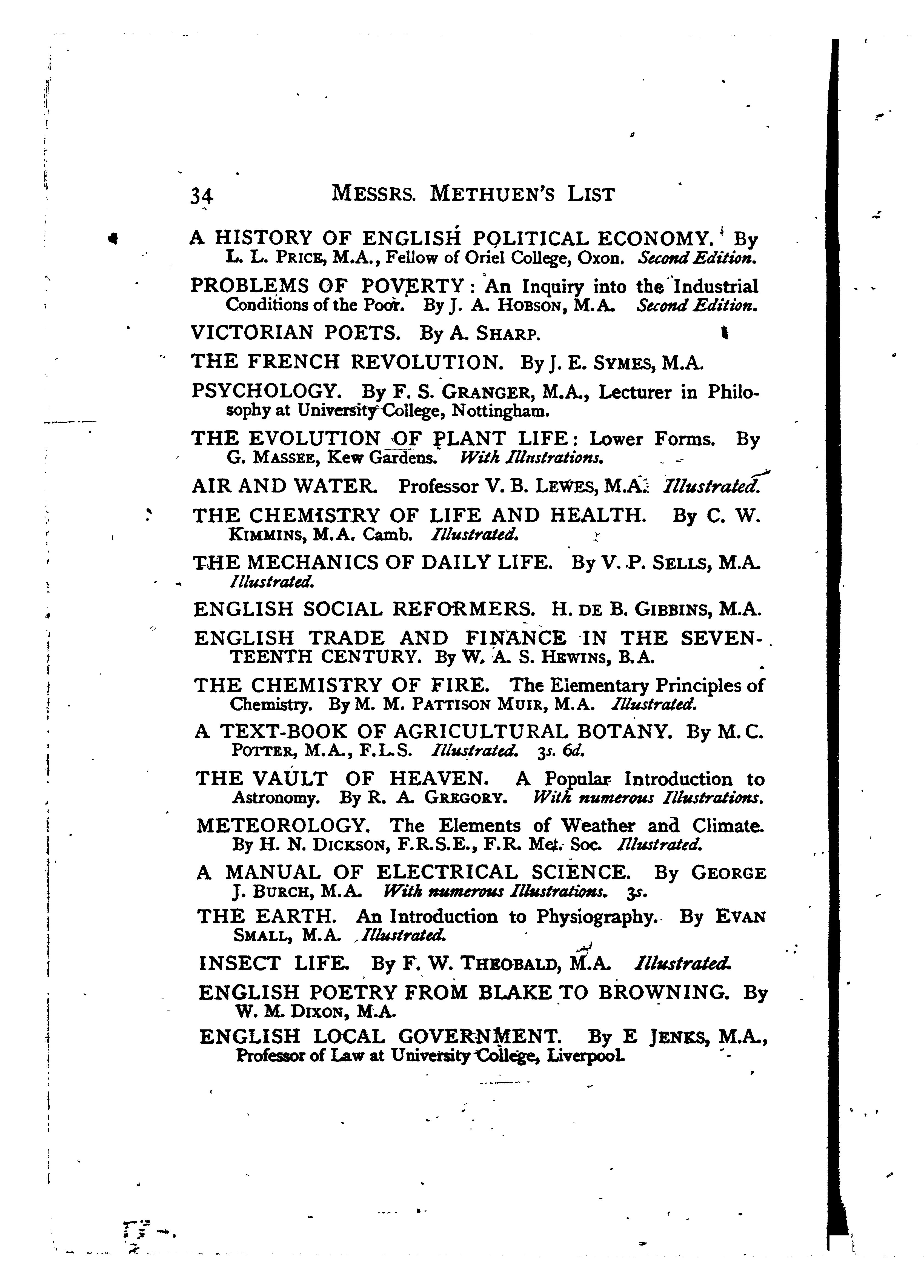 34 MESSRS. METHUEN'S LIST

A HISTORY OF ENGLISH POLITICAL ECONOMY. By L. L. PRICE, M.A., Fellow of Oriel College, Oxon. Second Edition.

PROBLEMS OF POVERTY: An Inquiry into the Industrial Conditions of the Poor. By J. A. HOBSON, M.A. Second Edition.

VICTORIAN POETS. By A. SHARP.

THE FRENCH REVOLUTION. By J. E. SYMES, M.A.

PSYCHOLOGY. By F. S. GRANGER, M.A., Lecturer in Philosophy at University College, Nottingham.

THE EVOLUTION OF PLANT LIFE: Lower Forms. By G. MASSEE, Kew Gardens. With Illustrations.

AIR AND WATER. Professor V. B. LEWES, M.A. Illustrated.

THE CHEMISTRY OF LIFE AND HEALTH. By C. W. KIMMINS, M.A. Camb. Illustrated.

THE MECHANICS OF DAILY LIFE. By V. P. SELLS, M.A. Illustrated.

ENGLISH SOCIAL REFORMERS. H. DE B. GIBBINS, M.A.

ENGLISH TRADE AND FINANCE IN THE SEVENTEENTH CENTURY. By W. A. S. HEWINS, B.A.

THE CHEMISTRY OF FIRE. The Elementary Principles of Chemistry. By M. M. PATTISON MUIR, M.A. Illustrated.

A TEXT-BOOK OF AGRICULTURAL BOTANY. By M. C. POTTER, M.A., F.L.S. Illustrated. 3s. 6d.

THE VAULT OF HEAVEN. A Popular Introduction to Astronomy. By R. A. GREGORY. With numerous Illustrations.

METEOROLOGY. The Elements of Weather and Climate. By H. N. DICKSON, F.R.S.E., F.R. Met. Soc. Illustrated.

A MANUAL OF ELECTRICAL SCIENCE. By GEORGE J. BURCH, M.A. With numerous Illustrations. 3s.

THE EARTH. An Introduction to Physiography. By EVAN SMALL, M.A. Illustrated.

INSECT LIFE. By F. W. THEOBALD, M.A. Illustrated.

ENGLISH POETRY FROM BLAKE TO BROWNING. By W. M. DIXON, M.A.

ENGLISH LOCAL GOVERNMENT. By E JENKS, M.A., Professor of Law at University College, Liverpool.